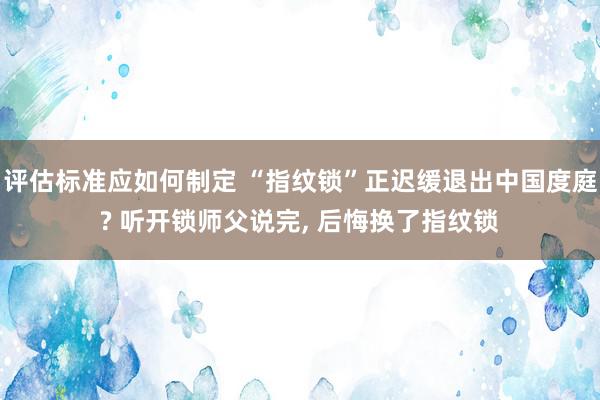 评估标准应如何制定 “指纹锁”正迟缓退出中国度庭? 听开锁师父说完, 后悔换了指纹锁